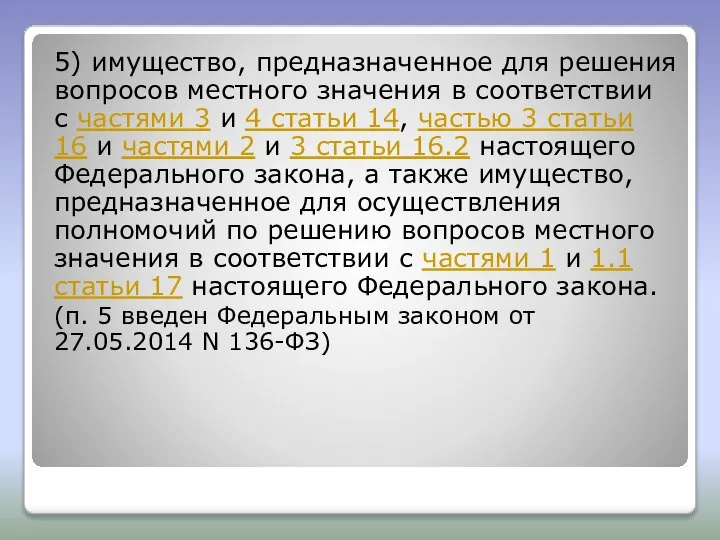 5) имущество, предназначенное для решения вопросов местного значения в соответствии с частями 3 и 4 статьи 14, частью 3 статьи 16 и частями 2 и 3 статьи 16.2 настоящего Федерального закона, а также имущество, предназначенное для осуществления полномочий по решению вопросов местного значения в соответствии с частями 1 и 1.1 статьи 17 настоящего Федерального закона.
(п. 5 введен Федеральным законом от 27.05.2014 N 136-ФЗ)